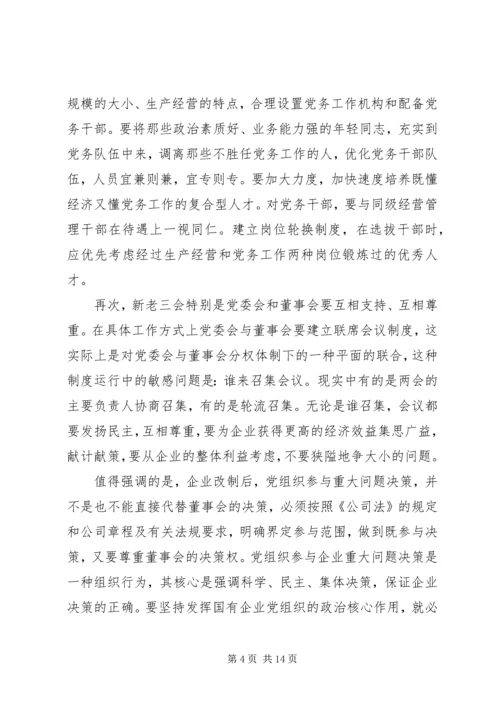 规模的大小、生产经营的特点，合理设置党务工作机构和配备党务干部。要将那些政治素质好、业务能力强的年轻同志，充实到党务队伍中来，调离那些不胜任党务工作的人，优化党务干部队伍，人员宜兼则兼，宜专则专。要加大力度，加快速度培养既懂经济又懂党务工作的复合型人才。对党务干部，要与同级经营管理干部在待遇上一视同仁。建立岗位轮换制度，在选拔干部时，应优先考虑经过生产经营和党务工作两种岗位锻炼过的优秀人才。

再次，新老三会特别是党委会和董事会要互相支持、互相尊重。在具体工作方式上党委会与董事会要建立联席会议制度，这实际上是对党委会与董事会分权体制下的一种平面的联合，这种制度运行中的敏感问题是：谁来召集会议。现实中有的是两会的主要负责人协商召集，有的是轮流召集。无论是谁召集，会议都要发扬民主，互相尊重，要为企业获得更高的经济效益集思广益，献计献策，要从企业的整体利益考虑，不要狭隘地争大小的问题。

值得强调的是，企业改制后，党组织参与重大问题决策，并不是也不能直接代替董事会的决策，必须按照《公司法》的规定和公司章程及有关法规要求，明确界定参与范围，做到既参与决策，又要尊重董事会的决策权。党组织参与企业重大问题决策是一种组织行为，其核心是强调科学、民主、集体决策，保证企业决策的正确。要坚持发挥国有企业党组织的政治核心作用，就必

第 4 页 共 14 页